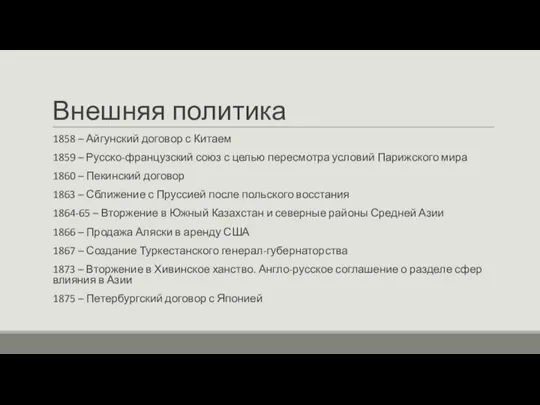 Внешняя политика

1858 – Айгунский договор с Китаем

1859 – Русско-французский союз с целью пересмотра условий Парижского мира

1860 – Пекинский договор

1863 – Сближение с Пруссией после польского восстания

1864-65 – Вторжение в Южный Казахстан и северные районы Средней Азии

1866 – Продажа Аляски в аренду США

1867 – Создание Туркестанского генерал-губернаторства

1873 – Вторжение в Хивинское ханство. Англо-русское соглашение о разделе сфер влияния в Азии

1875 – Петербургский договор с Японией